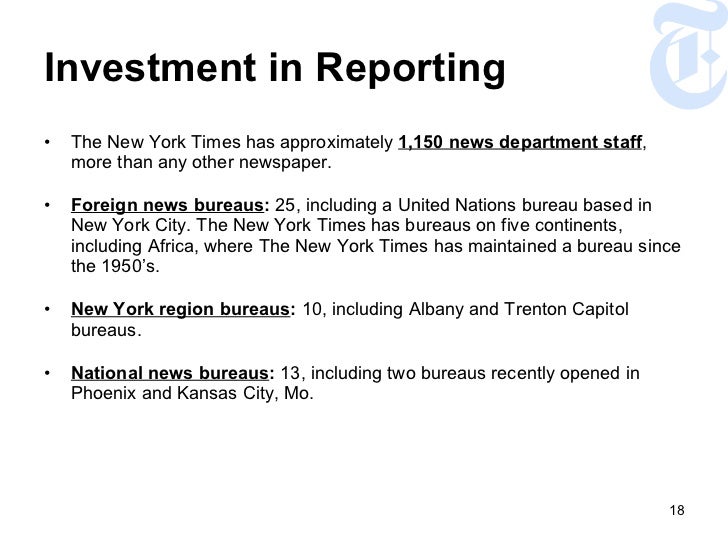 Investment in Reporting

• The New York Times has approximately 1,150 news department staff, more than any other newspaper.

• Foreign news bureaus: 25, including a United Nations bureau based in New York City. The New York Times has bureaus on five continents, including Africa, where The New York Times has maintained a bureau since the 1950's.

• New York region bureaus: 10, including Albany and Trenton Capitol bureaus.

• National news bureaus: 13, including two bureaus recently opened in Phoenix and Kansas City, Mo.

18